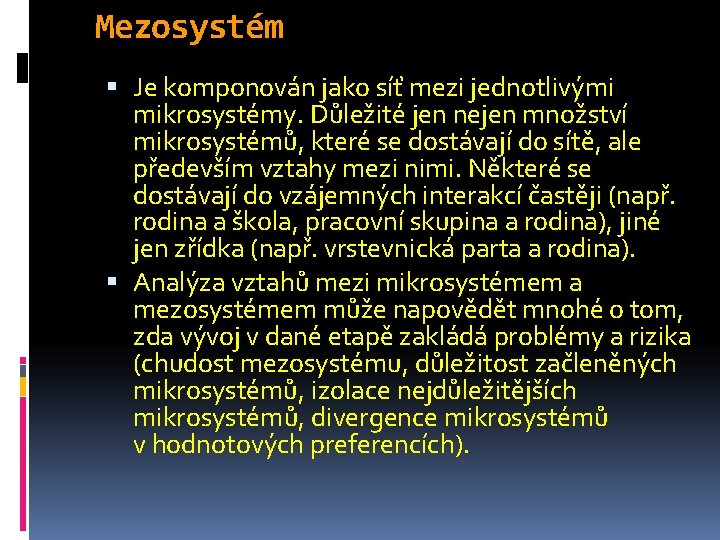 Mezosystém

Je komponován jako síť mezi jednotlivými mikrosystémy. Důležité jen nejen množství mikrosystémů, které se dostávají do sítě, ale především vztahy mezi nimi. Některé se dostávají do vzájemných interakcí častěji (např. rodina a škola, pracovní skupina a rodina), jiné jen zřídka (např. vrstevnická parta a rodina).

Analýza vztahů mezi mikrosystémem a mezosystémem může napovědět mnohé o tom, zda vývoj v dané etapě zakládá problémy a rizika (chudost mezosystému, důležitost začleněných mikrosystémů, izolace nejdůležitějších mikrosystémů, divergence mikrosystémů v hodnotových preferencích).